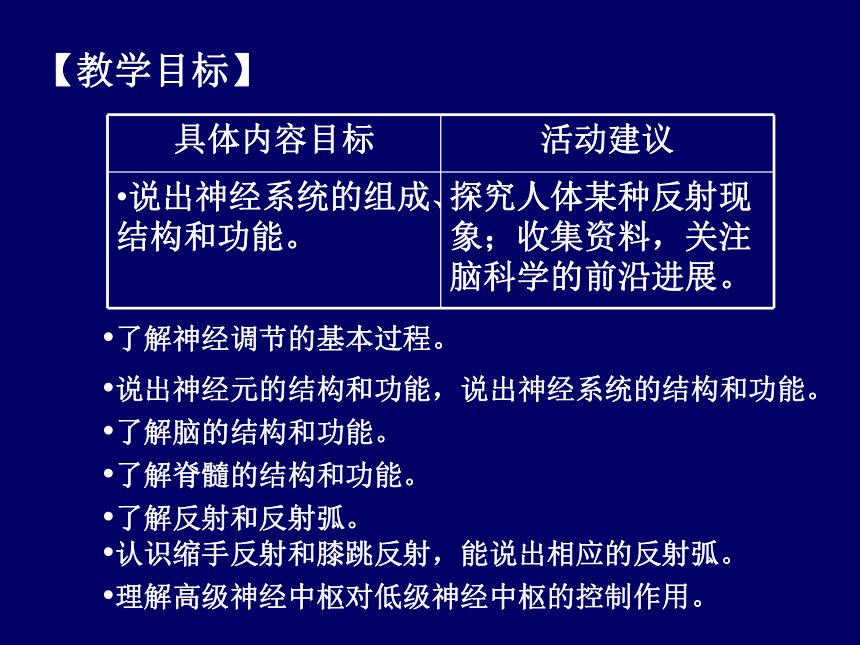 【教学目标】

| 具体内容目标 | 活动建议 |
|---|---|
| •说出神经系统的组成、结构和功能。 | 探究人体某种反射现象；收集资料，关注脑科学的前沿进展。 |

•了解神经调节的基本过程。

•说出神经元的结构和功能，说出神经系统的结构和功能。

•了解脑的结构和功能。

•了解脊髓的结构和功能。

•了解反射和反射弧。

•认识缩手反射和膝跳反射，能说出相应的反射弧。

•理解高级神经中枢对低级神经中枢的控制作用。